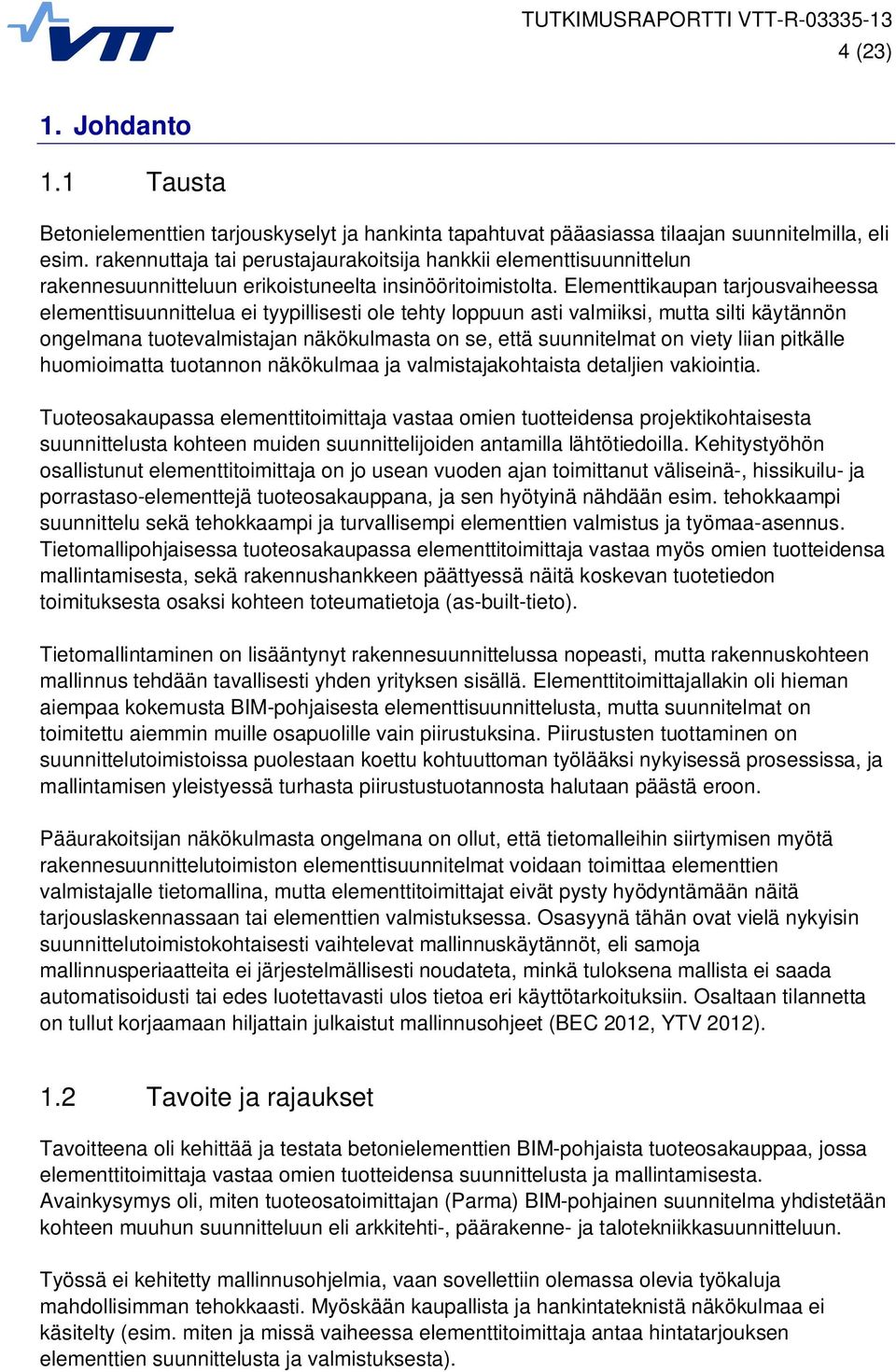 VTT

TUTKIMUSRAPORTTI VTT-R-03335-13
4 (23)

1. Johdanto

1.1 Tausta

Betonielementtien tarjouskyselyt ja hankinta tapahtuvat pääasiassa tilaajan suunnitelmilla, eli esim. rakennuttaja tai perustajaurakoitsija hankkii elementtisuunnittelun rakennesuunnitteluun erikoistuneelta insinööritoimistolta. Elementtikaupan tarjousvaiheessa elementtisuunnittelua ei tyypillisesti ole tehty loppuun asti valmiiksi, mutta silti käytännön ongelmana tuotevalmistajan näkökulmasta on se, että suunnitelmat on viety liian pitkälle huomioimatta tuotannon näkökulmaa ja valmistajakohtaista detaljien vakiointia.

Tuoteosakaupassa elementtitoimittaja vastaa omien tuotteidensa projektikohtaisesta suunnittelusta kohteen muiden suunnittelijoiden antamilla lähtötiedoilla. Kehitystyöhön osallistunut elementtitoimittaja on jo usean vuoden ajan toimittanut väliseinä-, hissikuilu- ja porrastaso-elementtejä tuoteosakauppana, ja sen hyötyinä nähdään esim. tehokkaampi suunnittelu sekä tehokkaampi ja turvallisempi elementtien valmistus ja työmaa-asennus. Tietomallipohjaisessa tuoteosakaupassa elementtitoimittaja vastaa myös omien tuotteidensa mallintamisesta, sekä rakennushankkeen päättyessä näitä koskevan tuotetiedon toimituksesta osaksi kohteen toteumatietoja (as-built-tieto).

Tietomallintaminen on lisääntynyt rakennesuunnittelussa nopeasti, mutta rakennuskohteen mallinnus tehdään tavallisesti yhden yrityksen sisällä. Elementtitoimittajallakin oli hieman aiempaa kokemusta BIM-pohjaisesta elementtisuunnittelusta, mutta suunnitelmat on toimitettu aiemmin muille osapuolille vain piirustuksina. Piirustusten tuottaminen on suunnittelutoimistoissa puolestaan koettu kohtuuttoman työlääksi nykyisessä prosessissa, ja mallintamisen yleistyessä turhasta piirustustuotannosta halutaan päästä eroon.

Pääurakoitsijan näkökulmasta ongelmana on ollut, että tietomalleihin siirtymisen myötä rakennesuunnittelutoimiston elementtisuunnitelmat voidaan toimittaa elementtien valmistajalle tietomallina, mutta elementtitoimittajat eivät pysty hyödyntämään näitä tarjouslaskennassaan tai elementtien valmistuksessa. Osasyynä tähän ovat vielä nykyisin suunnittelutoimistokohtaisesti vaihtelevat mallinnuskäytännöt, eli samoja mallinnusperiaatteita ei järjestelmällisesti noudateta, minkä tuloksena mallista ei saada automatisoidusti tai edes luotettavasti ulos tietoa eri käyttötarkoituksiin. Osaltaan tilannetta on tullut korjaamaan hiljattain julkaistut mallinnusohjeet (BEC 2012, YTV 2012).

1.2 Tavoite ja rajaukset

Tavoitteena oli kehittää ja testata betonielementtien BIM-pohjaista tuoteosakauppaa, jossa elementtitoimittaja vastaa omien tuotteidensa suunnittelusta ja mallintamisesta. Avainkysymys oli, miten tuoteosatoimittajan (Parma) BIM-pohjainen suunnitelma yhdistetään kohteen muuhun suunnitteluun eli arkkitehti-, päärakenne- ja talotekniikkasuunnitteluun.

Työssä ei kehitetty mallinnusohjelmia, vaan sovellettiin olemassa olevia työkaluja mahdollisimman tehokkaasti. Myöskään kaupallista ja hankintateknistä näkökulmaa ei käsitelty (esim. miten ja missä vaiheessa elementtitoimittaja antaa hintatarjouksen elementtien suunnittelusta ja valmistuksesta).